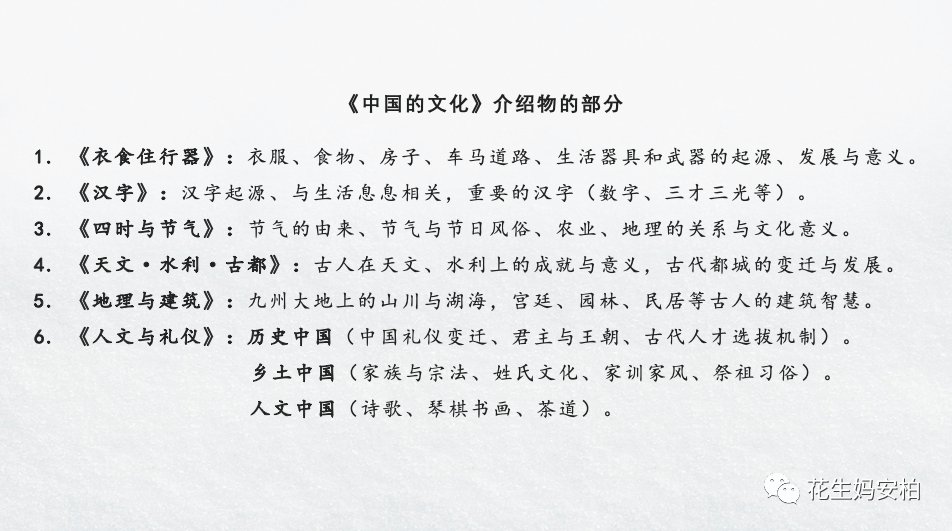 《中国的文化》介绍物的部分

1. 《衣食住行器》：衣服、食物、房子、车马道路、生活器具和武器的起源、发展与意义。

2. 《汉字》：汉字起源、与生活息息相关，重要的汉字（数字、三才三光等）。

3. 《四时与节气》：节气的由来、节气与节日风俗、农业、地理的关系与文化意义。

4. 《天文·水利·古都》：古人在天文、水利上的成就与意义，古代都城的变迁与发展。

5. 《地理与建筑》：九州大地上的山川与湖海，宫廷、园林、民居等古人的建筑智慧。

6. 《人文与礼仪》：历史中国（中国礼仪变迁、君主与王朝、古代人才选拔机制）。

乡土中国（家族与宗法、姓氏文化、家训家风、祭祖习俗）。

人文中国（诗歌、琴棋书画、茶道）。

花生妈安柏